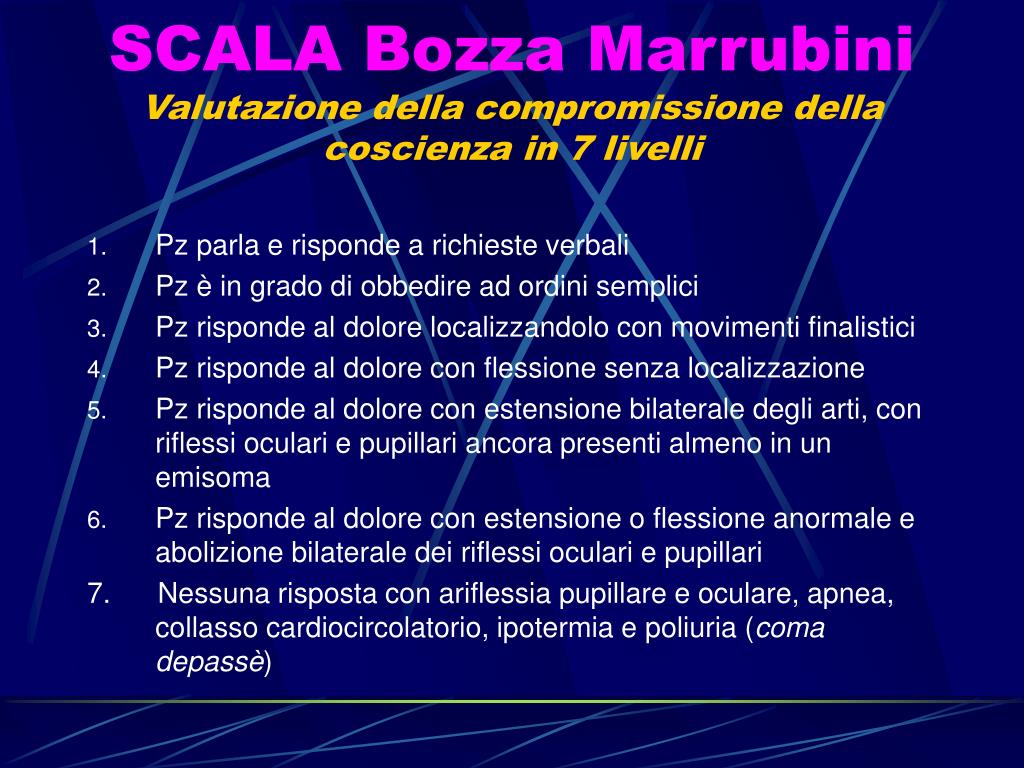 SCALA Bozza Marrubini
Valutazione della compromissione della coscienza in 7 livelli

1. Pz parla e risponde a richieste verbali
2. Pz è in grado di obbedire ad ordini semplici
3. Pz risponde al dolore localizzandolo con movimenti finalistici
4. Pz risponde al dolore con flessione senza localizzazione
5. Pz risponde al dolore con estensione bilaterale degli arti, con riflessi oculari e pupillari ancora presenti almeno in un emisoma
6. Pz risponde al dolore con estensione o flessione anormale e abolizione bilaterale dei riflessi oculari e pupillari
7. Nessuna risposta con ariflessia pupillare e oculare, apnea, collasso cardiocircolatorio, ipotermia e poliuria (coma depassè)